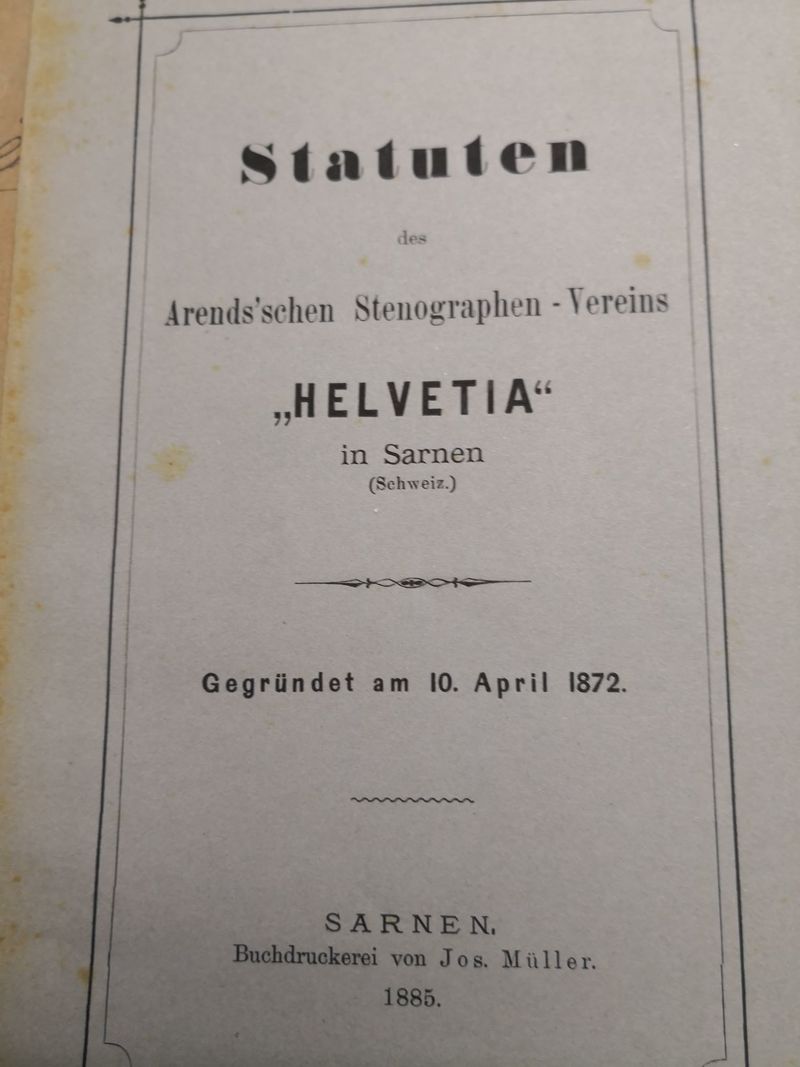 Statuten

des

Arends'schen Stenographen-Vereins

„HELVETIA“

in Sarnen

(Schweiz.)

Gegründet am 10. April 1872.

SARNEN.

Buchdruckerei von Jos. Müller.

1885.